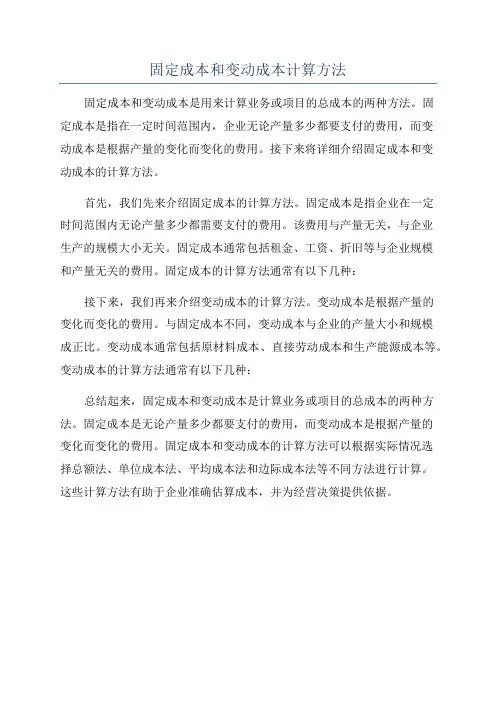 固定成本和变动成本计算方法

固定成本和变动成本是用来计算业务或项目的总成本的两种方法。固定成本是指在一定时间范围内，企业无论产量多少都要支付的费用，而变动成本是根据产量的变化而变化的费用。接下来将详细介绍固定成本和变动成本的计算方法。

首先，我们先来介绍固定成本的计算方法。固定成本是指企业在一定时间范围内无论产量多少都需要支付的费用。该费用与产量无关，与企业生产的规模大小无关。固定成本通常包括租金、工资、折旧等与企业规模和产量无关的费用。固定成本的计算方法通常有以下几种：

接下来，我们再来介绍变动成本的计算方法。变动成本是根据产量的变化而变化的费用。与固定成本不同，变动成本与企业的产量大小和规模成正比。变动成本通常包括原材料成本、直接劳动成本和生产能源成本等。变动成本的计算方法通常有以下几种：

总结起来，固定成本和变动成本是计算业务或项目的总成本的两种方法。固定成本是无论产量多少都要支付的费用，而变动成本是根据产量的变化而变化的费用。固定成本和变动成本的计算方法可以根据实际情况选择总额法、单位成本法、平均成本法和边际成本法等不同方法进行计算。这些计算方法有助于企业准确估算成本，并为经营决策提供依据。